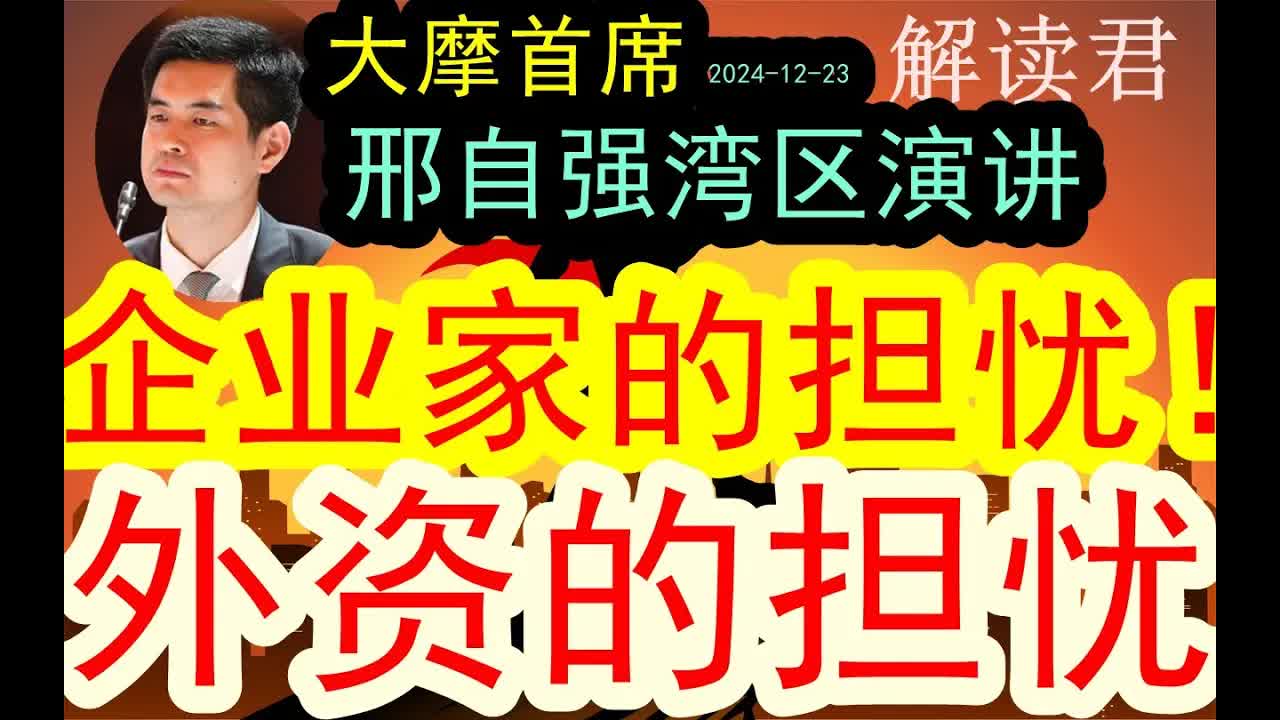 大摩首席 2024-12-23 解读君

邢自强湾区演讲

企业家的担忧!

外资的担忧